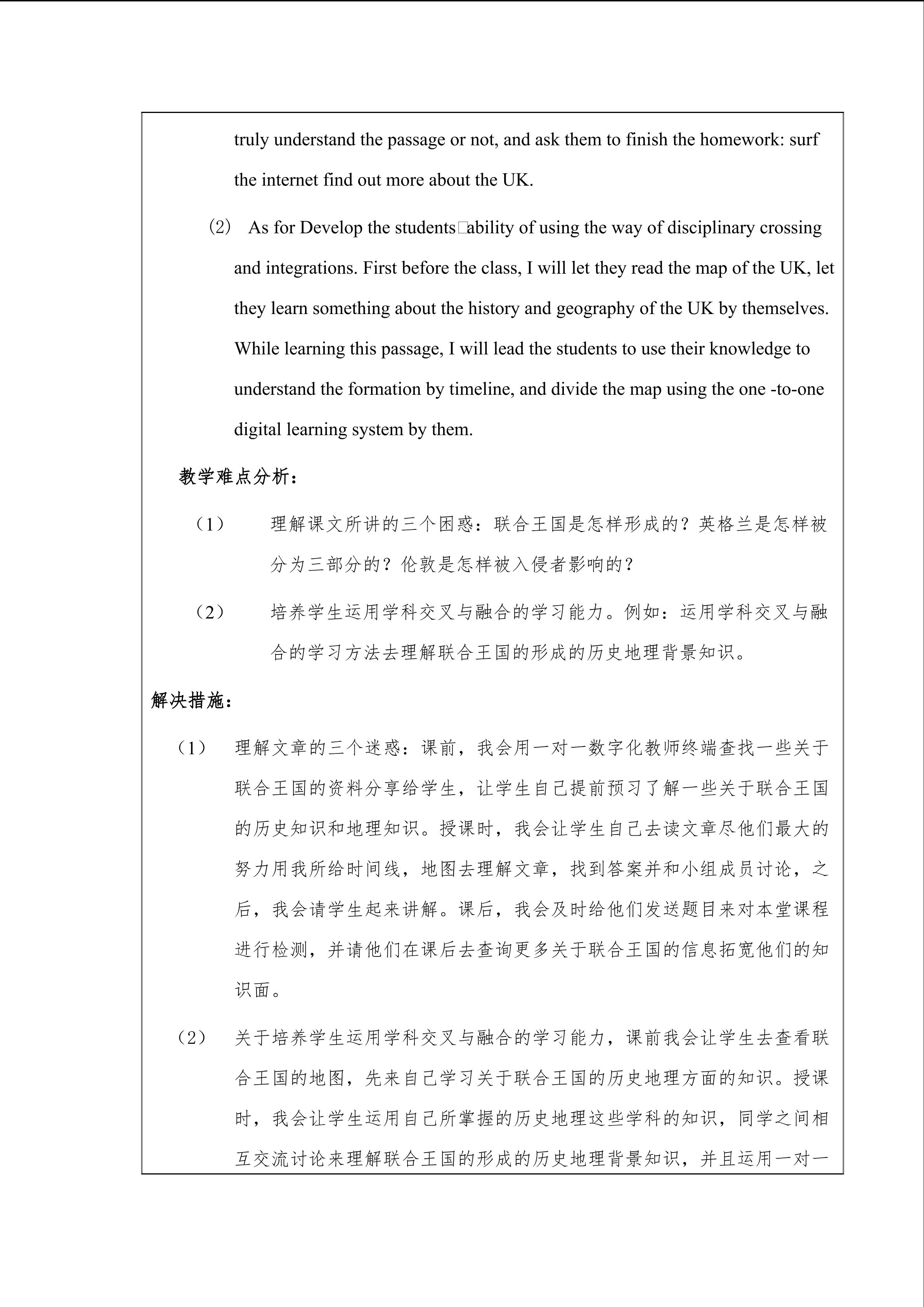 truly understand the passage or not, and ask them to finish the homework: surf the internet find out more about the UK.

（2） As for Develop the students□ability of using the way of disciplinary crossing and integrations. First before the class, I will let they read the map of the UK, let they learn something about the history and geography of the UK by themselves. While learning this passage, I will lead the students to use their knowledge to understand the formation by timeline, and divide the map using the one -to-one digital learning system by them.

教学难点分析：

（1） 理解课文所讲的三个困惑：联合王国是怎样形成的？英格兰是怎样被分为三部分的？伦敦是怎样被入侵者影响的？

（2） 培养学生运用学科交叉与融合的学习能力。例如：运用学科交叉与融合的学习方法去理解联合王国的形成的历史地理背景知识。

解决措施：

（1） 理解文章的三个迷惑：课前，我会用一对一数字化教师终端查找一些关于联合王国的资料分享给学生，让学生自己提前预习了解一些关于联合王国的历史知识和地理知识。授课时，我会让学生自己去读文章尽他们最大的努力用我所给时间线，地图去理解文章，找到答案并和小组成员讨论，之后，我会请学生起来讲解。课后，我会及时给他们发送题目来对本堂课程进行检测，并请他们在课后去查询更多关于联合王国的信息拓宽他们的知识面。

（2） 关于培养学生运用学科交叉与融合的学习能力，课前我会让学生去查看联合王国的地图，先来自己学习关于联合王国的历史地理方面的知识。授课时，我会让学生运用自己所掌握的历史地理这些学科的知识，同学之间相互交流讨论来理解联合王国的形成的历史地理背景知识，并且运用一对一